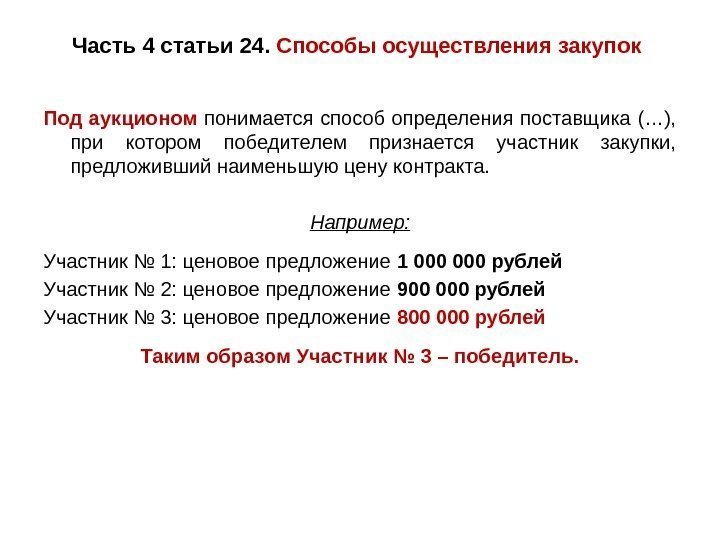 Часть 4 статьи 24. Способы осуществления закупок

Под аукционом понимается способ определения поставщика (…), при котором победителем признается участник закупки, предложивший наименьшую цену контракта.

Например:

Участник № 1: ценовое предложение 1 000 000 рублей
Участник № 2: ценовое предложение 900 000 рублей
Участник № 3: ценовое предложение 800 000 рублей

Таким образом Участник № 3 – победитель.